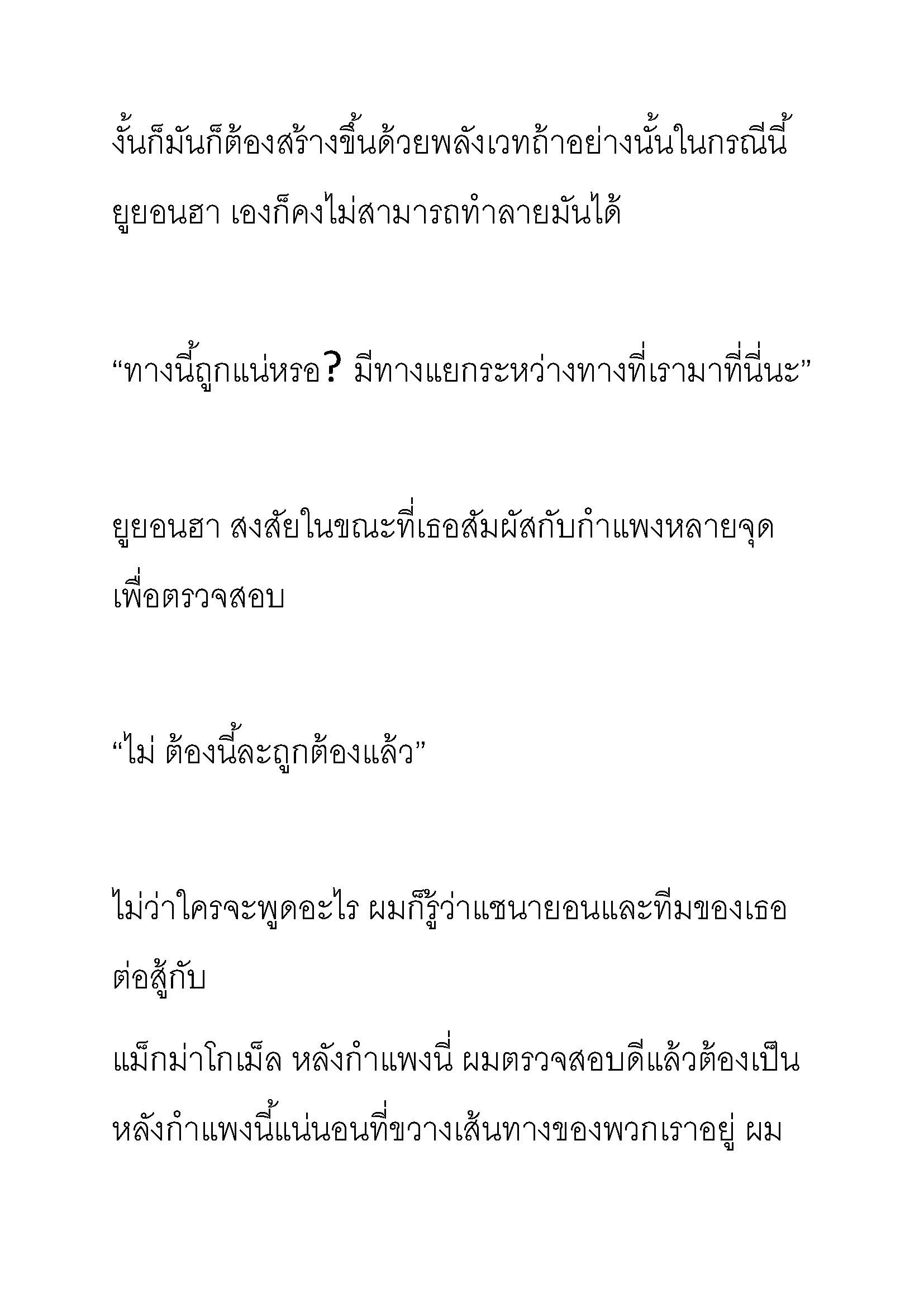 งั้นก็มันก็ต้องสร้างขึ้นด้วยพลังเวทถ้าอย่างนั้นในกรณีนี้ ยูยอนฮา เองก็คงไม่สามารถทำลายมันได้

“ทางนี้ถูกแน่หรอ? มีทางแยกระหว่างทางที่เรามาที่นี่นะ”

ยูยอนฮา สงสัยในขณะที่เธอสัมผัสกับกำแพงหลายจุดเพื่อตรวจสอบ

“ไม่ ต้องนี้ละถูกต้องแล้ว”

ไม่ว่าใครจะพูดอะไร ผมก็รู้ว่าแชนายอนและทีมของเธอต่อสู้กับ
แม็กม่าโกเม็ล หลังกำแพงนี่ ผมตรวจสอบดีแล้วต้องเป็นหลังกำแพงนี้แน่นอนที่ขวางเส้นทางของพวกเราอยู่ ผม